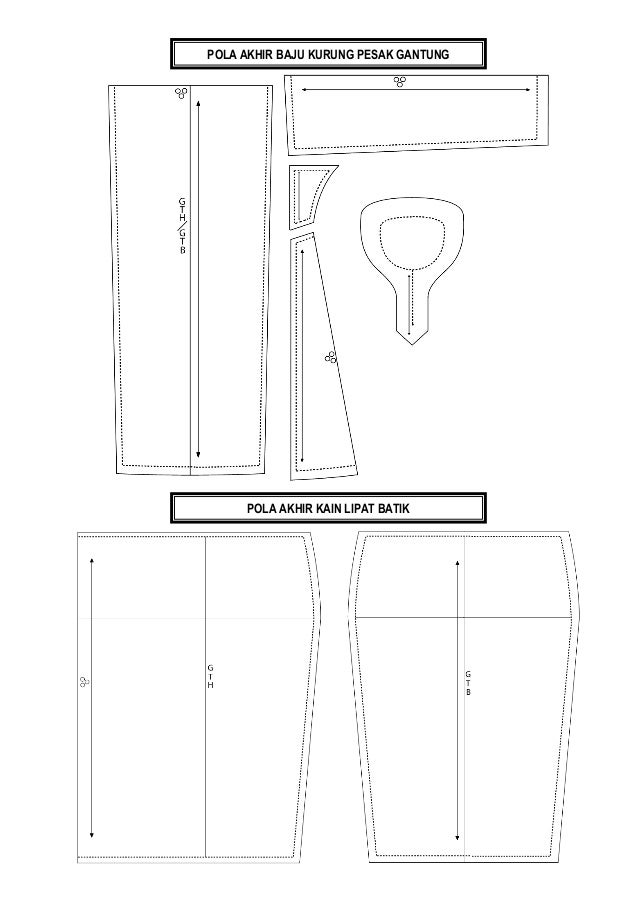 POLA AKHIR BAJU KURUNG PESAK GANTUNG

GTH/GTB

POLA AKHIR KAIN LIPAT BATIK

GTH

GTB